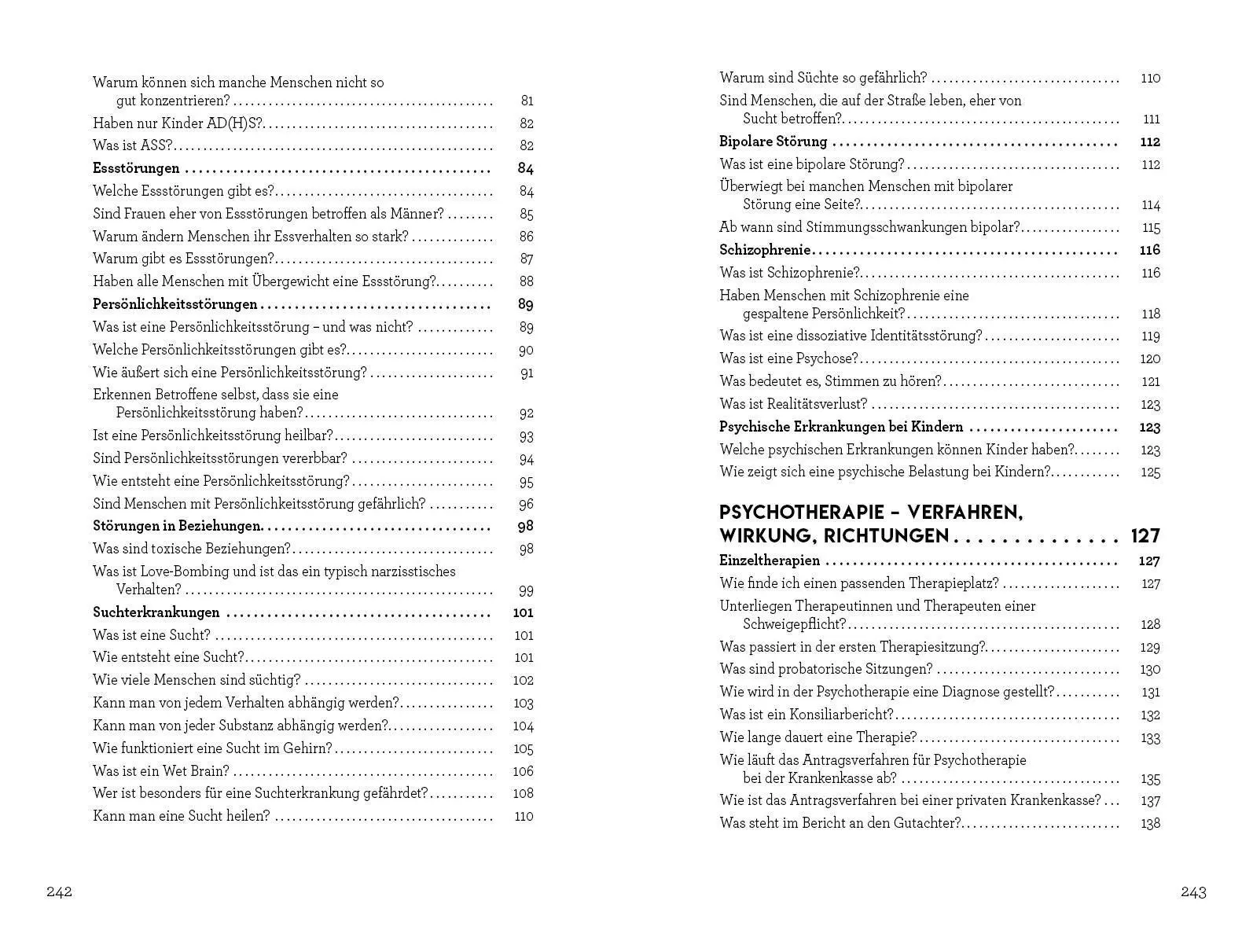 Warum können sich manche Menschen nicht so gut konzentrieren? 81
Haben nur Kinder AD(H)S? 82
Was ist ASS? 82
Essstörungen 84
Welche Essstörungen gibt es? 84
Sind Frauen eher von Essstörungen betroffen als Männer? 85
Warum ändern Menschen ihr Essverhalten so stark? 86
Warum gibt es Essstörungen? 87
Haben alle Menschen mit Übergewicht eine Essstörung? 88
Persönlichkeitsstörungen 89
Was ist eine Persönlichkeitsstörung – und was nicht? 89
Welche Persönlichkeitsstörungen gibt es? 90
Wie äußert sich eine Persönlichkeitsstörung? 91
Erkennen Betroffene selbst, dass sie eine Persönlichkeitsstörung haben? 92
Ist eine Persönlichkeitsstörung heilbar? 93
Sind Persönlichkeitsstörungen vererbbar? 94
Wie entsteht eine Persönlichkeitsstörung? 95
Sind Menschen mit Persönlichkeitsstörung gefährlich? 96
Störungen in Beziehungen 98
Was sind toxische Beziehungen? 98
Was ist Love-Bombing und ist das ein typisch narzisstisches Verhalten? 99
Suchterkrankungen 101
Was ist eine Sucht? 101
Wie entsteht eine Sucht? 101
Wie viele Menschen sind süchtig? 102
Kann man von jedem Verhalten abhängig werden? 103
Kann man von jeder Substanz abhängig werden? 104
Wie funktioniert eine Sucht im Gehirn? 105
Was ist ein Wet Brain? 106
Wer ist besonders für eine Suchterkrankung gefährdet? 108
Kann man eine Sucht heilen? 110

242

Warum sind Süchte so gefährlich? 110
Sind Menschen, die auf der Straße leben, eher von Sucht betroffen? 111
Bipolare Störung 112
Was ist eine bipolare Störung? 112
Überwiegt bei manchen Menschen mit bipolarer Störung eine Seite? 114
Ab wann sind Stimmungsschwankungen bipolar? 115
Schizophrenie 116
Was ist Schizophrenie? 116
Haben Menschen mit Schizophrenie eine gespaltene Persönlichkeit? 118
Was ist eine dissoziative Identitätsstörung? 119
Was ist eine Psychose? 120
Was bedeutet es, Stimmen zu hören? 121
Was ist Realitätsverlust? 123
Psychische Erkrankungen bei Kindern 123
Welche psychischen Erkrankungen können Kinder haben? 123
Wie zeigt sich eine psychische Belastung bei Kindern? 125

PSYCHOTHERAPIE – VERFAHREN, WIRKUNG, RICHTUNGEN 127
Einzeltherapien 127
Wie finde ich einen passenden Therapieplatz? 127
Unterliegen Therapeutinnen und Therapeuten einer Schweigepflicht? 128
Was passiert in der ersten Therapiesitzung? 129
Was sind probatorische Sitzungen? 130
Wie wird in der Psychotherapie eine Diagnose gestellt? 131
Was ist ein Konsiliarbericht? 132
Wie lange dauert eine Therapie? 133
Wie läuft das Antragsverfahren für Psychotherapie bei der Krankenkasse ab? 135
Wie ist das Antragsverfahren bei einer privaten Krankenkasse? 137
Was steht im Bericht an den Gutachter? 138

243